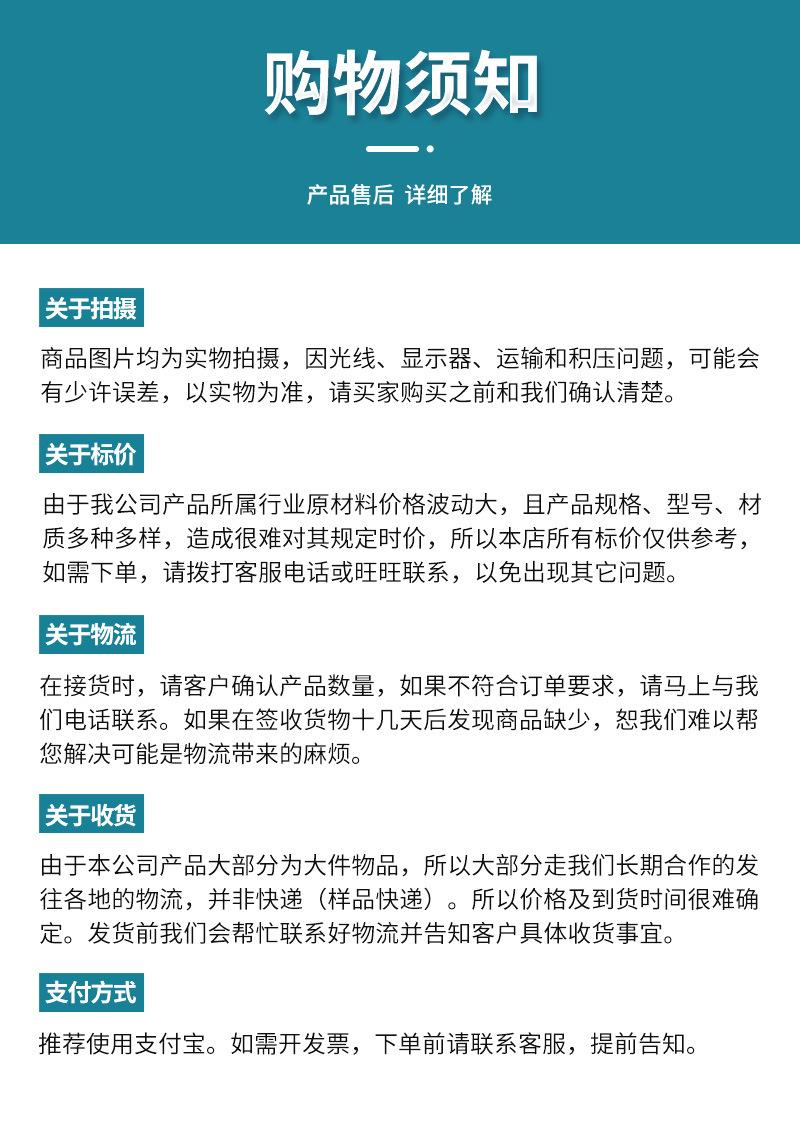 购物须知

产品售后 详细了解

关于拍摄

商品图片均为实物拍摄，因光线、显示器、运输和积压问题，可能会有少许误差，以实物为准，请买家购买之前和我们确认清楚。

关于标价

由于我公司产品所属行业原材料价格波动大，且产品规格、型号、材质多种多样，造成很难对其规定时价，所以本店所有标价仅供参考，如需下单，请拨打客服电话或旺旺联系，以免出现其它问题。

关于物流

在接货时，请客户确认产品数量，如果不符合订单要求，请马上与我们电话联系。如果在签收货物十几天后发现商品缺少，恕我们难以帮您解决可能是物流带来的麻烦。

关于收货

由于本公司产品大部分为大件物品，所以大部分走我们长期合作的发往各地的物流，并非快递（样品快递）。所以价格及到货时间很难确定。发货前我们会帮忙联系好物流并告知客户具体收货事宜。

支付方式

推荐使用支付宝。如需开发票，下单前请联系客服，提前告知。